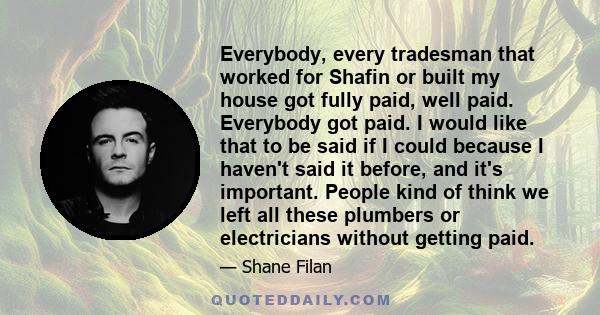 Everybody, every tradesman that worked for Shafin or built my house got fully paid, well paid. Everybody got paid. I would like that to be said if I could because I haven't said it before, and it's important. People kind of think we left all these plumbers or electricians without getting paid.

— Shane Filan

QUOTEDDAILY.COM